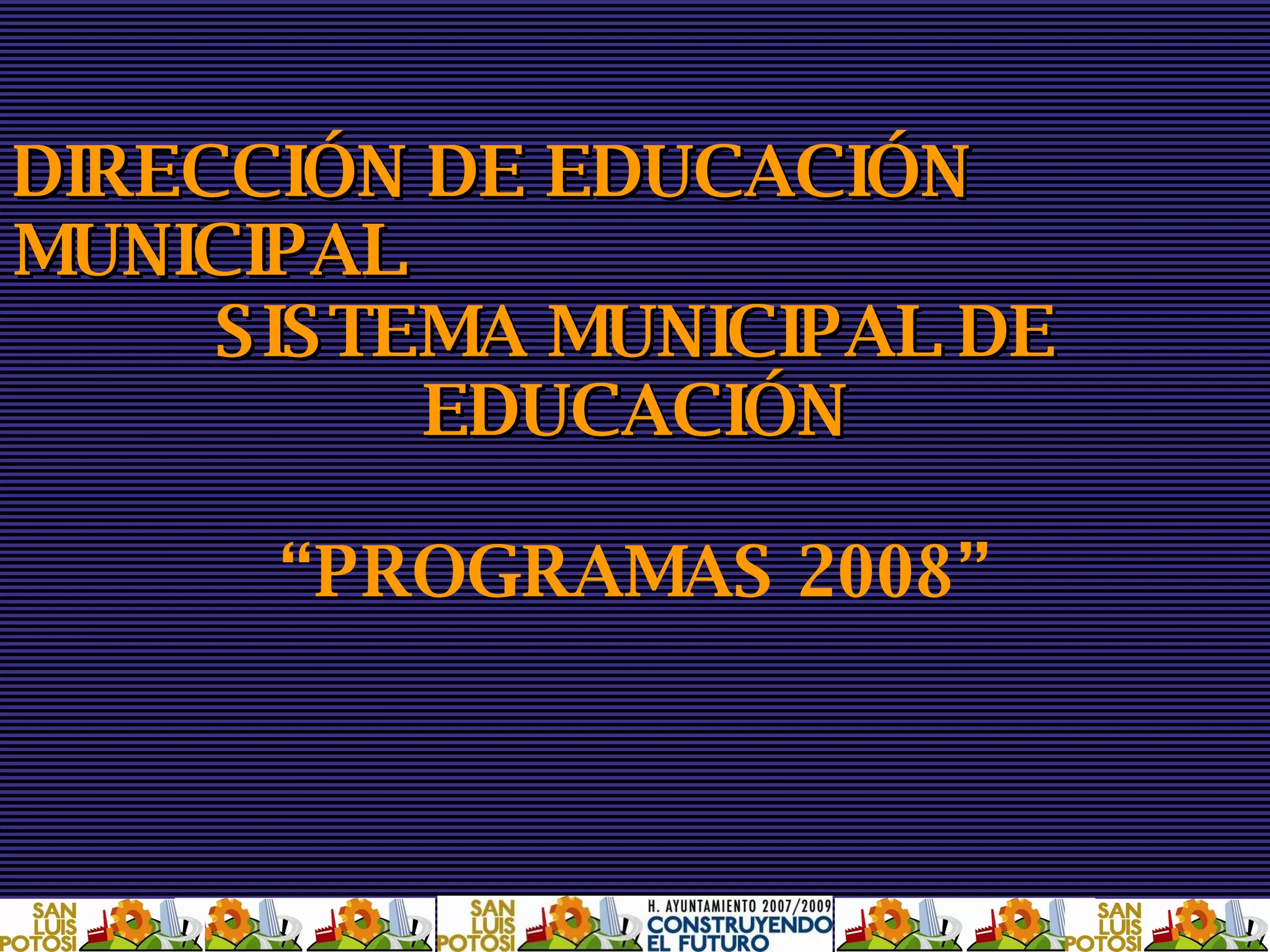 DIRECCIÓN DE EDUCACIÓN MUNICIPAL

SISTEMA MUNICIPAL DE EDUCACIÓN

"PROGRAMAS 2008"

SAN LUIS POTOSI

SAN LUIS POTOSI

H. AYUNTAMIENTO 2007/2009
CONSTRUYENDO
EL FUTURO

SAN LUIS POTOSI